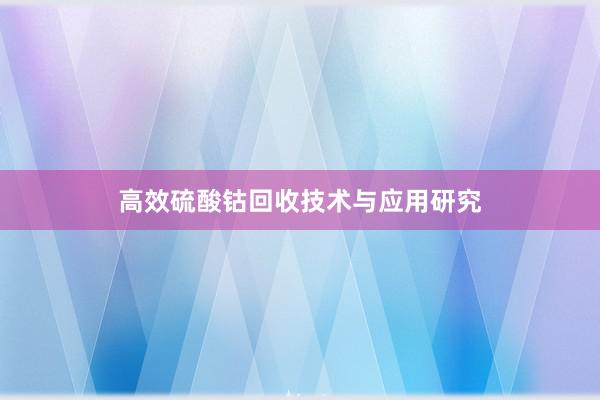 高效硫酸钴回收技术与应用研究